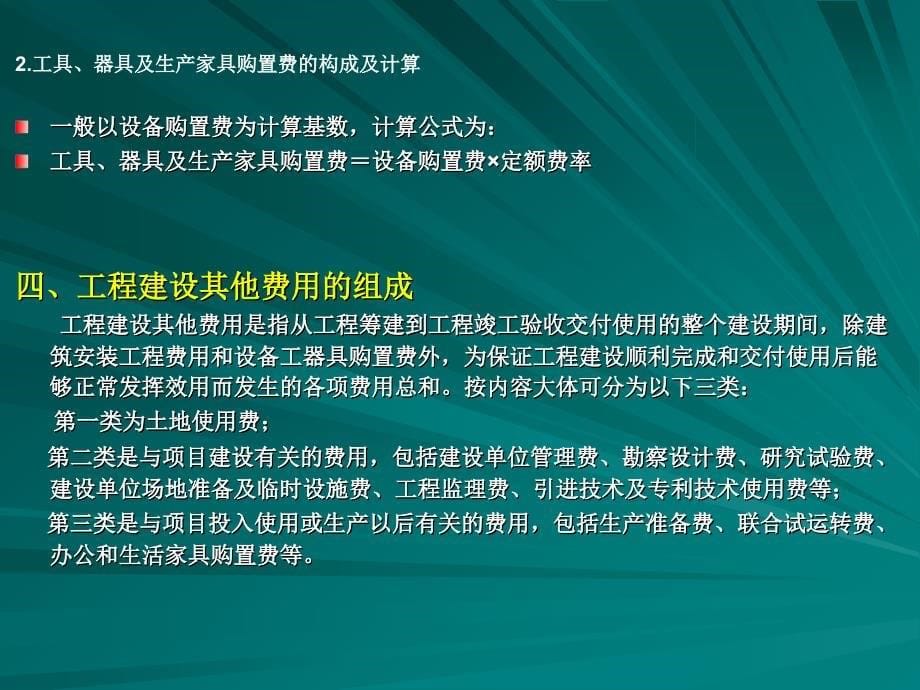 2.工具、器具及生产家具购置费的构成及计算

一般以设备购置费为计算基数，计算公式为：

工具、器具及生产家具购置费＝设备购置费×定额费率

四、工程建设其他费用的组成

工程建设其他费用是指从工程筹建到工程竣工验收交付使用的整个建设期间，除建筑安装工程费用和设备工器具购置费外，为保证工程建设顺利完成和交付使用后能够正常发挥效用而发生的各项费用总和。按内容大体可分为以下三类：

第一类为土地使用费；

第二类是与项目建设有关的费用，包括建设单位管理费、勘察设计费、研究试验费、建设单位场地准备及临时设施费、工程监理费、引进技术及专利技术使用费等；

第三类是与项目投入使用或生产以后有关的费用，包括生产准备费、联合试运转费、办公和生活家具购置费等。